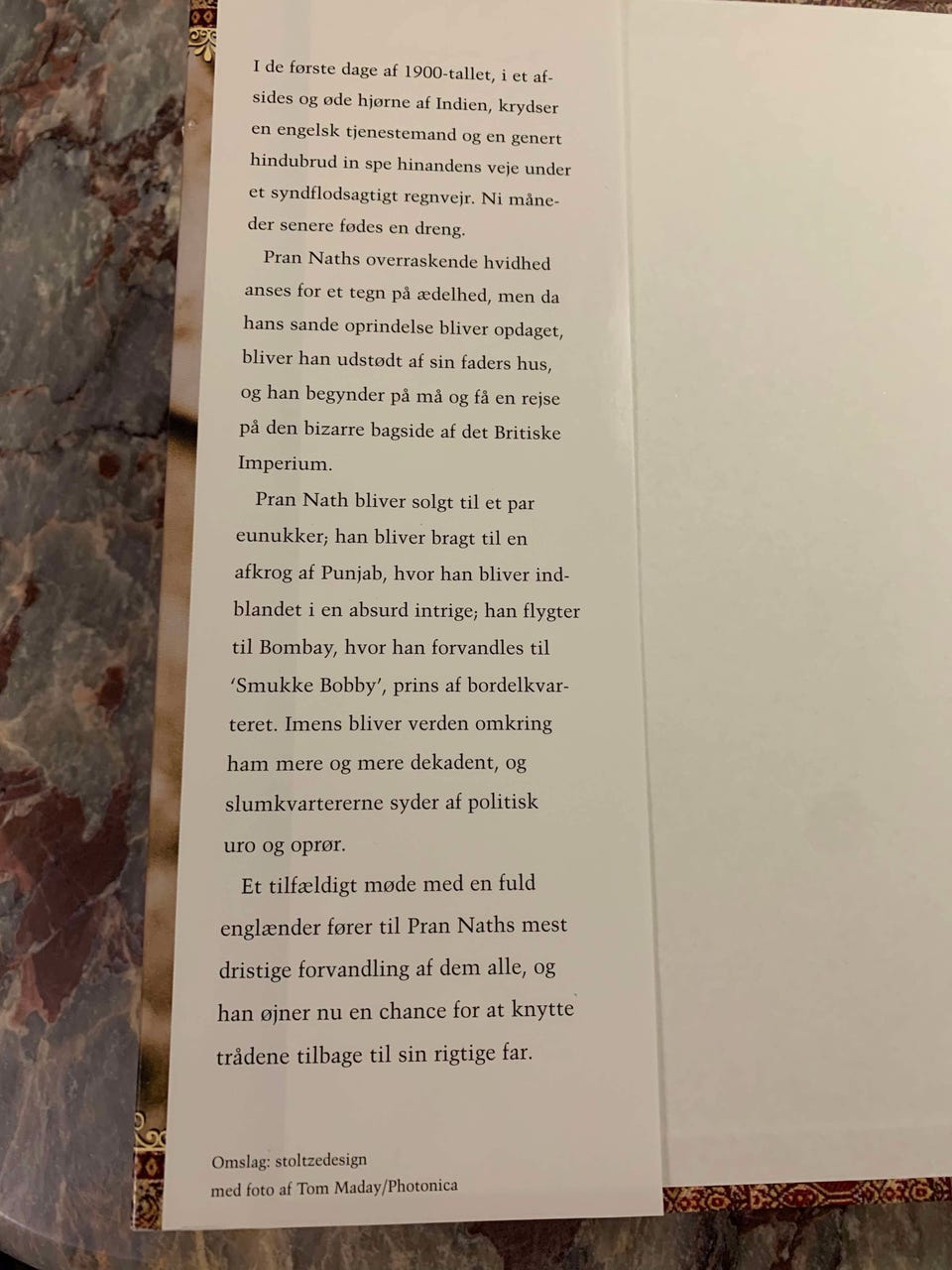 I de første dage af 1900-tallet, i et afsides og øde hjørne af Indien, krydser en engelsk tjenestemand og en genert hindubrud in spe hinandens veje under et syndflodsagtigt regnvejr. Ni måneder senere fødes en dreng.

Pran Naths overraskende hvidhed anses for et tegn på ædelhed, men da hans sande oprindelse bliver opdaget, bliver han udstødt af sin faders hus, og han begynder på må og få en rejse på den bizarre bagside af det Britiske Imperium.

Pran Nath bliver solgt til et par eunukker; han bliver bragt til en afkrog af Punjab, hvor han bliver indblandet i en absurd intrige; han flygter til Bombay, hvor han forvandles til 'Smukke Bobby', prins af bordelkvarteret. Imens bliver verden omkring ham mere og mere dekadent, og slumkvartererne syder af politisk uro og oprør.

Et tilfældigt møde med en fuld englænder fører til Pran Naths mest dristige forvandling af dem alle, og han øjner nu en chance for at knytte trådene tilbage til sin rigtige far.

Omslag: stoltzedesign
med foto af Tom Maday/Photonica